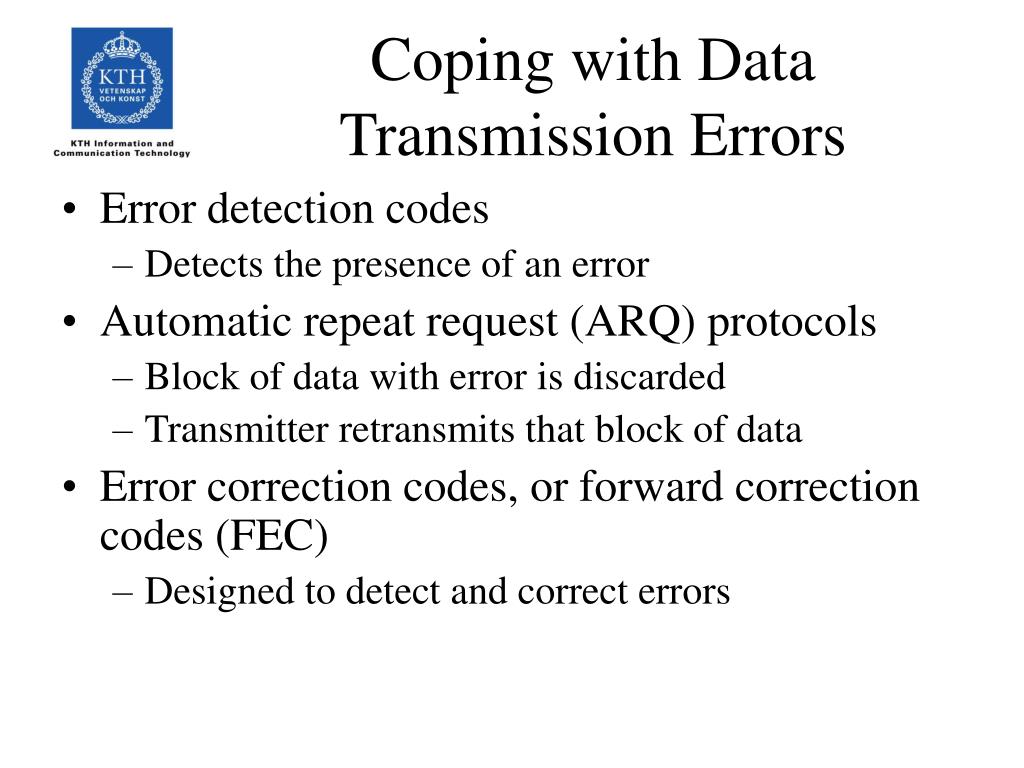 KTH
VETENSKAP OCH KONST
KTH Information and Communication Technology

Coping with Data Transmission Errors

• Error detection codes
– Detects the presence of an error
• Automatic repeat request (ARQ) protocols
– Block of data with error is discarded
– Transmitter retransmits that block of data
• Error correction codes, or forward correction codes (FEC)
– Designed to detect and correct errors